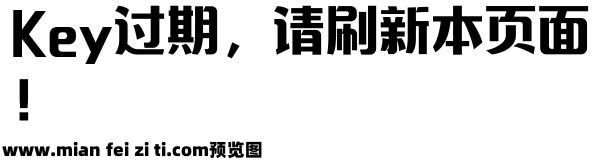 Key过期，请刷新本页面！

www.mian fei zi ti.com预览图